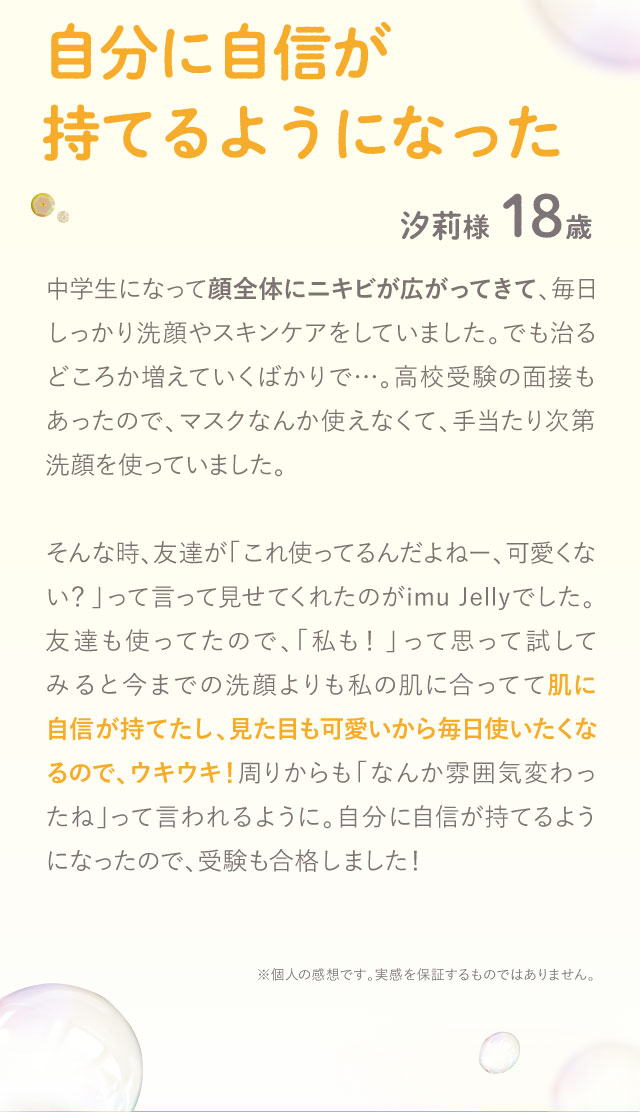 自分に自信が
持てるようになった

汐莉様 18歳

中学生になって顔全体にニキビが広がってきて、毎日しっかり洗顔やスキンケアをしていました。でも治るどころか増えていくばかりで…。高校受験の面接もあったので、マスクなんか使えなくて、手当たり次第洗顔を使っていました。

そんな時、友達が「これ使ってるんだよねー、可愛くない？」って言って見せてくれたのがimu Jellyでした。友達も使ってたので、「私も！」って思って試してみると今までの洗顔よりも私の肌に合ってて肌に自信が持てたし、見た目も可愛いから毎日使いたくなるので、ウキウキ！周りからも「なんか雰囲気変わったね」って言われるように。自分に自信が持てるようになったので、受験も合格しました！

※個人の感想です。実感を保証するものではありません。